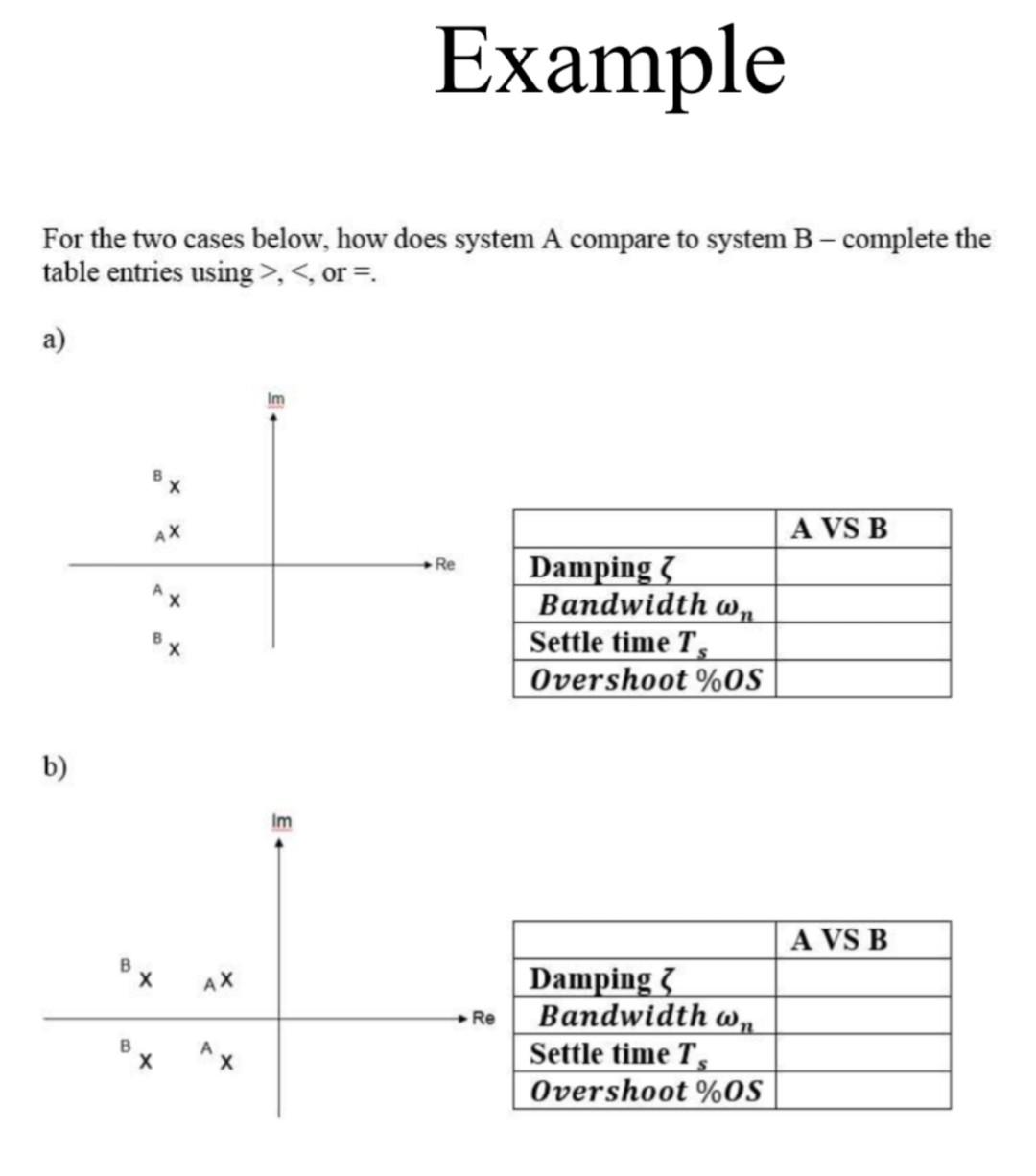 Example

For the two cases below, how does system A compare to system B – complete the table entries using >, <, or =.

a)

Im

B X

A X

Re

A X

B X

| | A VS B |
|---|---|
| Damping $\zeta$ | |
| Bandwidth $\omega_n$ | |
| Settle time $T_s$ | |
| Overshoot $\%OS$ | |

b)

Im

B X A X

Re

B X A X

| | A VS B |
|---|---|
| Damping $\zeta$ | |
| Bandwidth $\omega_n$ | |
| Settle time $T_s$ | |
| Overshoot $\%OS$ | |